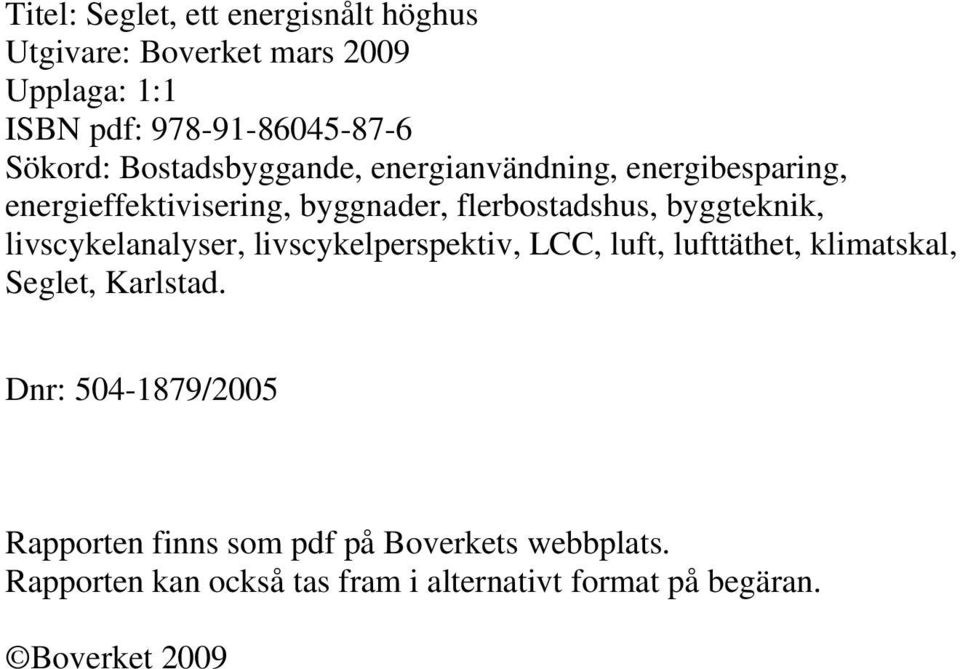 Titel: Seglet, ett energisnålt höghus
Utgivare: Boverket mars 2009
Upplaga: 1:1
ISBN pdf: 978-91-86045-87-6
Sökord: Bostadsbyggande, energianvändning, energibesparing, energieffektivisering, byggnader, flerbostadshus, byggteknik, livscykelanalyser, livscykelperspektiv, LCC, luft, lufttäthet, klimatskal, Seglet, Karlstad.

Dnr: 504-1879/2005

Rapporten finns som pdf på Boverkets webbplats.
Rapporten kan också tas fram i alternativt format på begäran.

©Boverket 2009